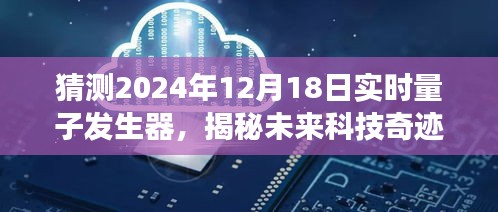 猜测2024年12月18日实时量子发生器，揭秘未来科技奇迹